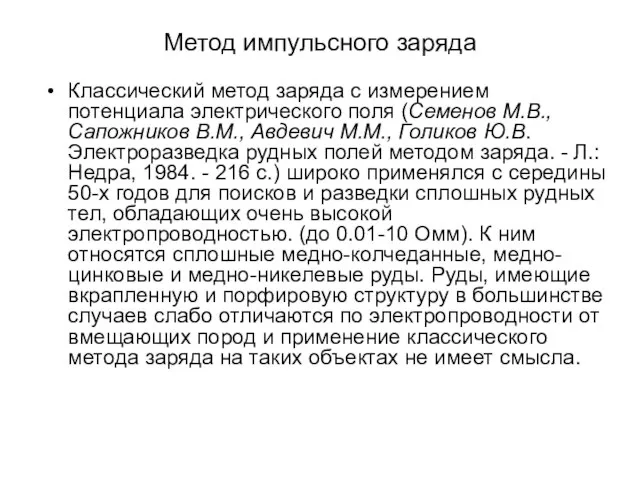 Метод импульсного заряда

• Классический метод заряда с измерением потенциала электрического поля (Семенов М.В., Сапожников В.М., Авдевич М.М., Голиков Ю.В. Электроразведка рудных полей методом заряда. - Л.: Недра, 1984. - 216 с.) широко применялся с середины 50-х годов для поисков и разведки сплошных рудных тел, обладающих очень высокой электропроводностью. (до 0.01-10 Омм). К ним относятся сплошные медно-колчеданные, медно-цинковые и медно-никелевые руды. Руды, имеющие вкрапленную и порфировую структуру в большинстве случаев слабо отличаются по электропроводности от вмещающих пород и применение классического метода заряда на таких объектах не имеет смысла.